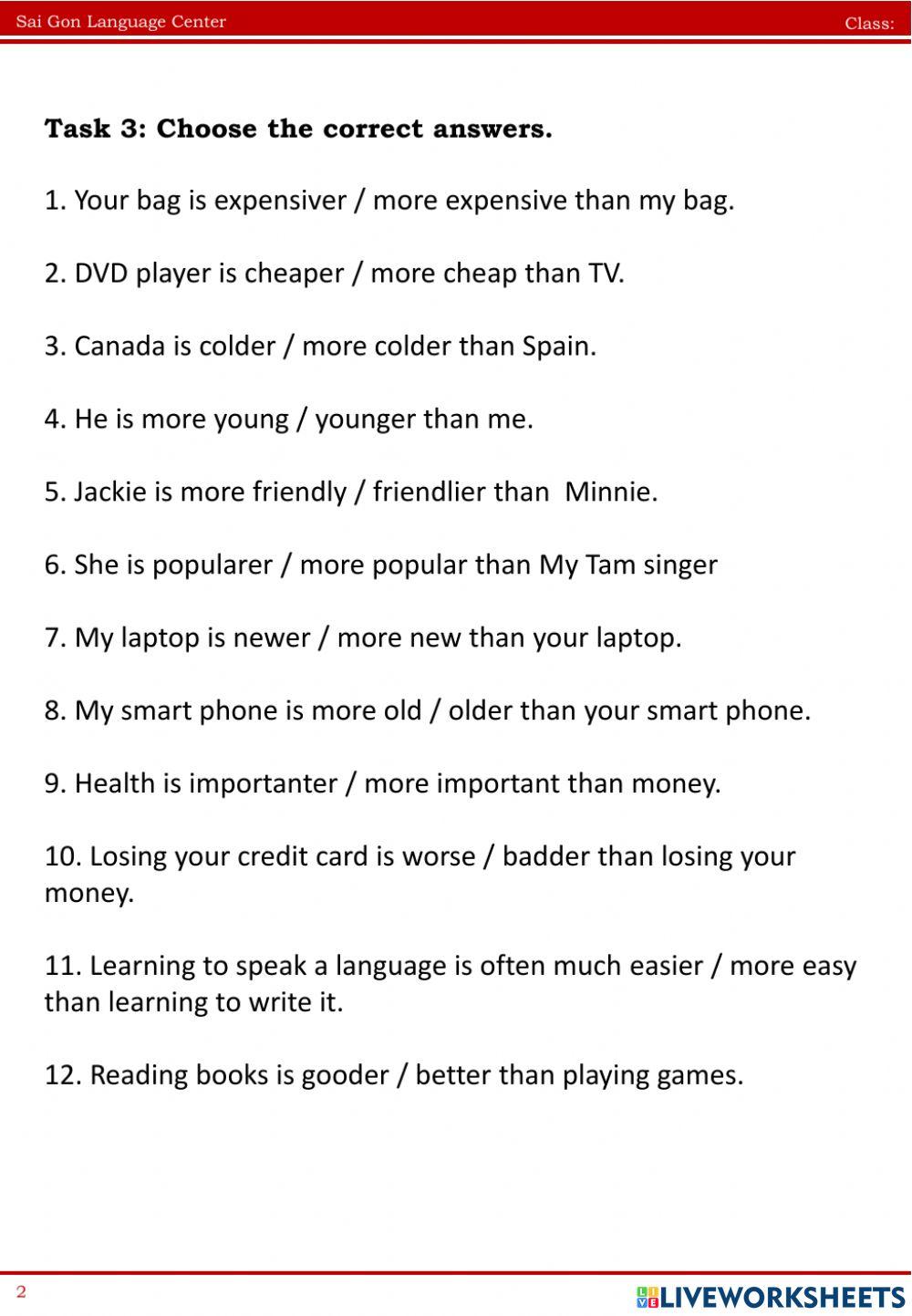 Sai Gon Language Center
Class:

Task 3: Choose the correct answers.

1. Your bag is expensiver / more expensive than my bag.

2. DVD player is cheaper / more cheap than TV.

3. Canada is colder / more colder than Spain.

4. He is more young / younger than me.

5. Jackie is more friendly / friendlier than  Minnie.

6. She is popularer / more popular than My Tam singer

7. My laptop is newer / more new than your laptop.

8. My smart phone is more old / older than your smart phone.

9. Health is importanter / more important than money.

10. Losing your credit card is worse / badder than losing your money.

11. Learning to speak a language is often much easier / more easy than learning to write it.

12. Reading books is gooder / better than playing games.

2

LIVEWORKSHEETS